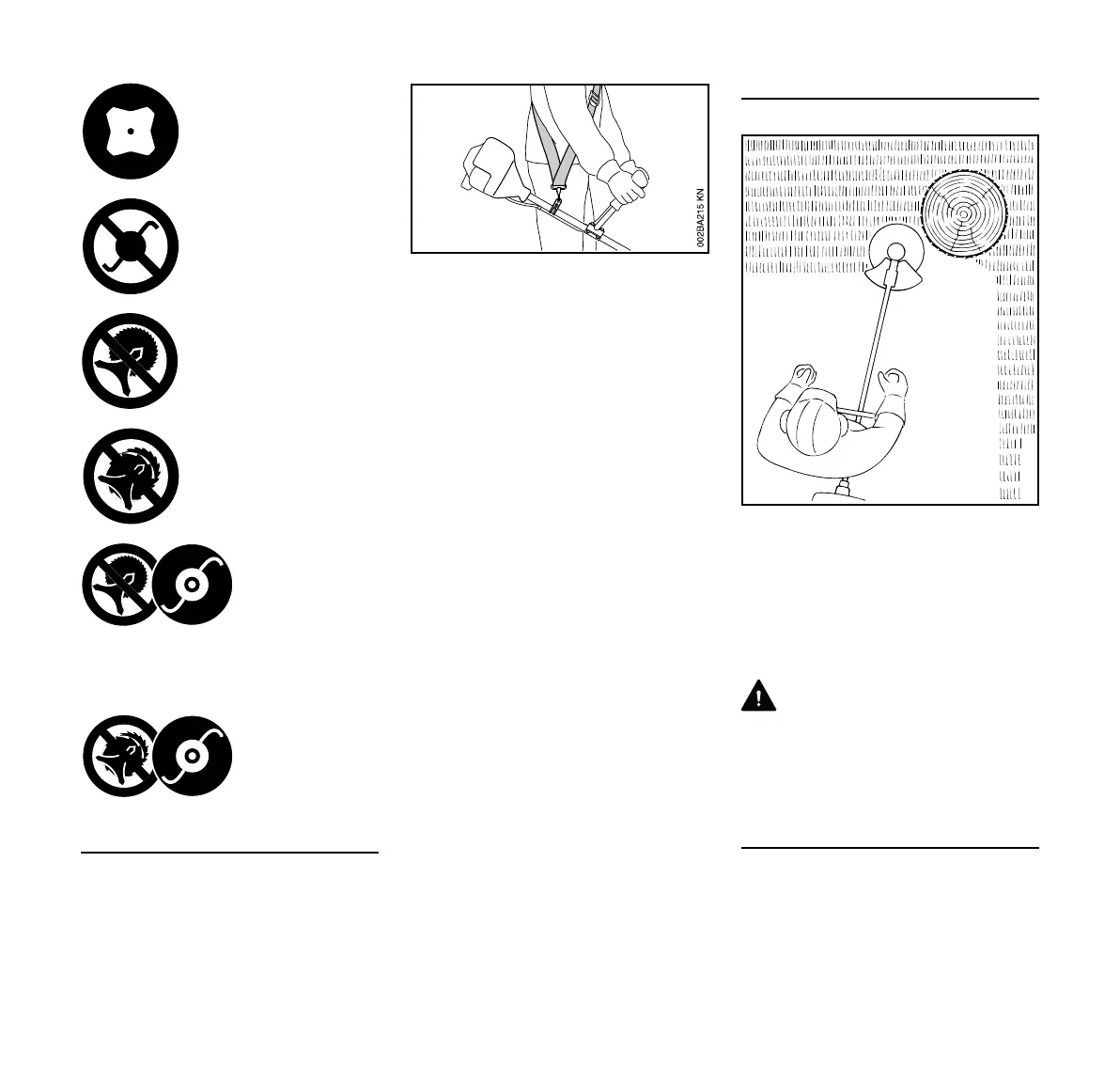 002BA215 KN